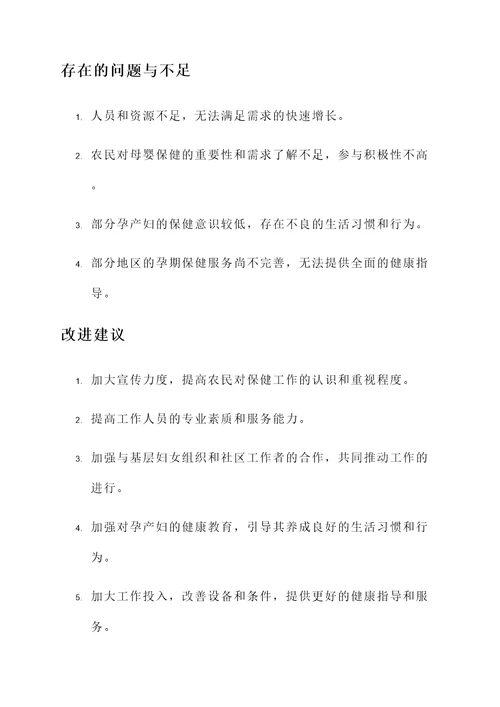 存在的问题与不足

1. 人员和资源不足，无法满足需求的快速增长。

2. 农民对母婴保健的重要性和需求了解不足，参与积极性不高。

3. 部分孕产妇的保健意识较低，存在不良的生活习惯和行为。

4. 部分地区的孕期保健服务尚不完善，无法提供全面的健康指导。

改进建议

1. 加大宣传力度，提高农民对保健工作的认识和重视程度。

2. 提高工作人员的专业素质和服务能力。

3. 加强与基层妇女组织和社区工作者的合作，共同推动工作的进行。

4. 加强对孕产妇的健康教育，引导其养成良好的生活习惯和行为。

5. 加大工作投入，改善设备和条件，提供更好的健康指导和服务。